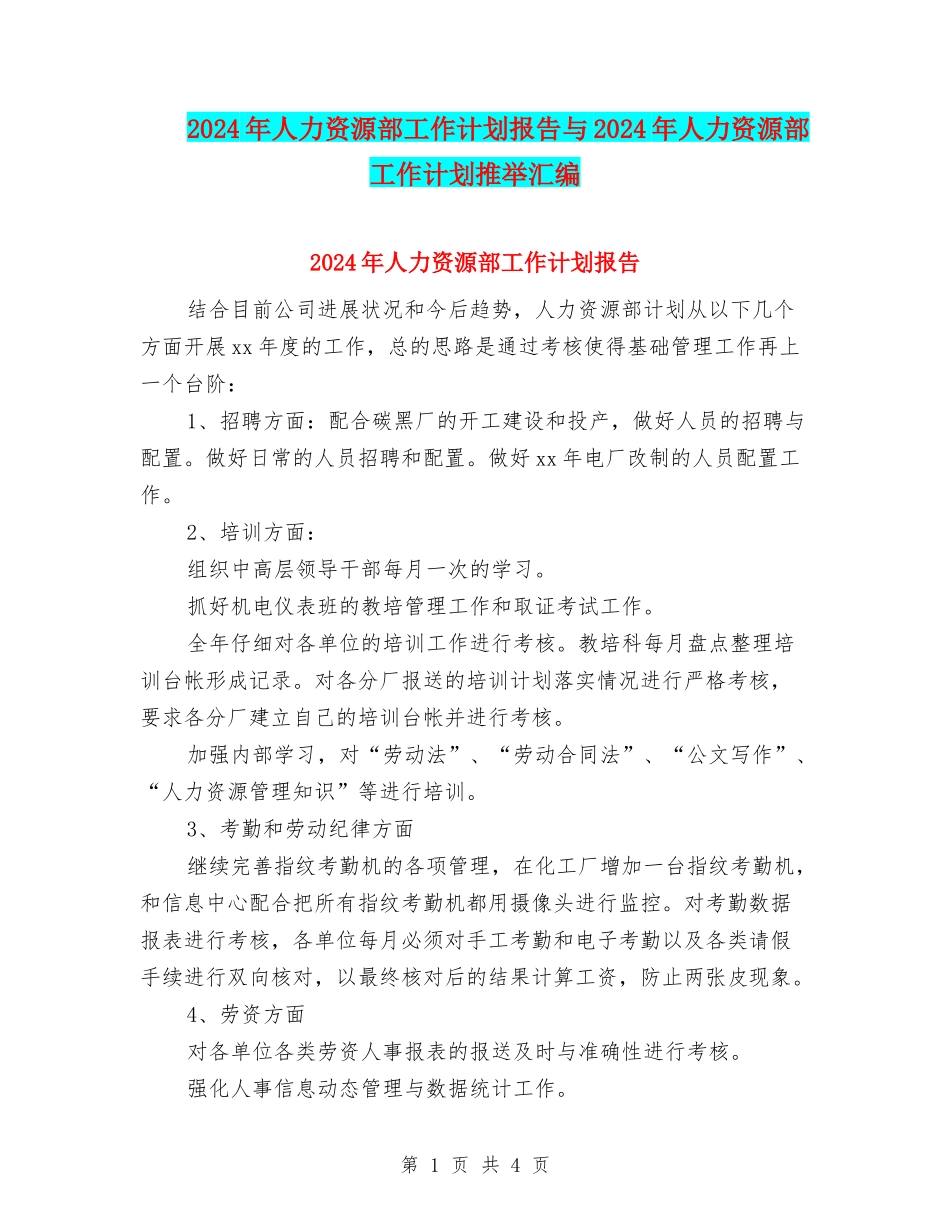 2024年人力资源部工作计划报告与2024年人力资源部工作计划推举汇编

2024年人力资源部工作计划报告

结合目前公司进展状况和今后趋势，人力资源部计划从以下几个方面开展xx年度的工作，总的思路是通过考核使得基础管理工作再上一个台阶：

1、招聘方面：配合碳黑厂的开工建设和投产，做好人员的招聘与配置。做好日常的人员招聘和配置。做好xx年电厂改制的人员配置工作。

2、培训方面：

组织中高层领导干部每月一次的学习。

抓好机电仪表班的教培管理工作和取证考试工作。

全年仔细对各单位的培训工作进行考核。教培科每月盘点整理培训台帐形成记录。对各分厂报送的培训计划落实情况进行严格考核，要求各分厂建立自己的培训台帐并进行考核。

加强内部学习，对“劳动法”、“劳动合同法”、“公文写作”、“人力资源管理知识”等进行培训。

3、考勤和劳动纪律方面

继续完善指纹考勤机的各项管理，在化工厂增加一台指纹考勤机，和信息中心配合把所有指纹考勤机都用摄像头进行监控。对考勤数据报表进行考核，各单位每月必须对手工考勤和电子考勤以及各类请假手续进行双向核对，以最终核对后的结果计算工资，防止两张皮现象。

4、劳资方面

对各单位各类劳资人事报表的报送及时与准确性进行考核。

强化人事信息动态管理与数据统计工作。

第 1 页 共 4 页